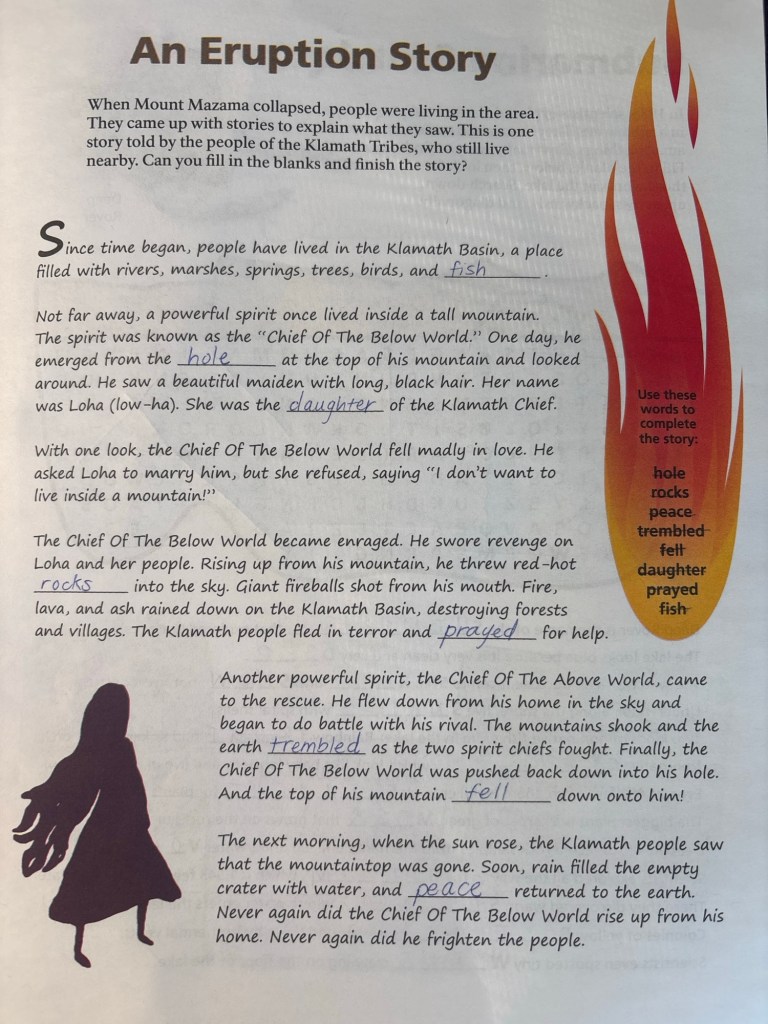 An Eruption Story

When Mount Mazama collapsed, people were living in the area. They came up with stories to explain what they saw. This is one story told by the people of the Klamath Tribes, who still live nearby. Can you fill in the blanks and finish the story?

Since time began, people have lived in the Klamath Basin, a place filled with rivers, marshes, springs, trees, birds, and fish.

Not far away, a powerful spirit once lived inside a tall mountain. The spirit was known as the "Chief Of The Below World." One day, he emerged from the hole at the top of his mountain and looked around. He saw a beautiful maiden with long, black hair. Her name was Loha (low-ha). She was the daughter of the Klamath Chief.

With one look, the Chief Of The Below World fell madly in love. He asked Loha to marry him, but she refused, saying "I don't want to live inside a mountain!"

The Chief Of The Below World became enraged. He swore revenge on Loha and her people. Rising up from his mountain, he threw red-hot rocks into the sky. Giant fireballs shot from his mouth. Fire, lava, and ash rained down on the Klamath Basin, destroying forests and villages. The Klamath people fled in terror and prayed for help.

Another powerful spirit, the Chief Of The Above World, came to the rescue. He flew down from his home in the sky and began to do battle with his rival. The mountains shook and the earth trembled as the two spirit chiefs fought. Finally, the Chief Of The Below World was pushed back down into his hole. And the top of his mountain fell down onto him!

The next morning, when the sun rose, the Klamath people saw that the mountaintop was gone. Soon, rain filled the empty crater with water, and peace returned to the earth. Never again did the Chief Of The Below World rise up from his home. Never again did he frighten the people.

Use these words to complete the story:

hole
rocks
peace
trembled
fell
daughter
prayed
fish